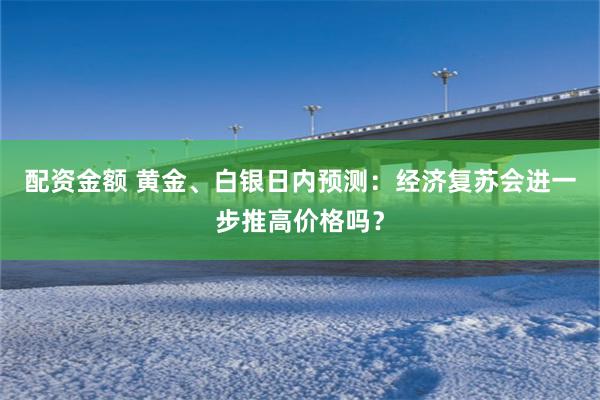 配资金额 黄金、白银日内预测：经济复苏会进一步推高价格吗？